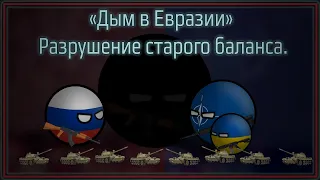 «Дым в Евразии»
Разрушение старого баланса.